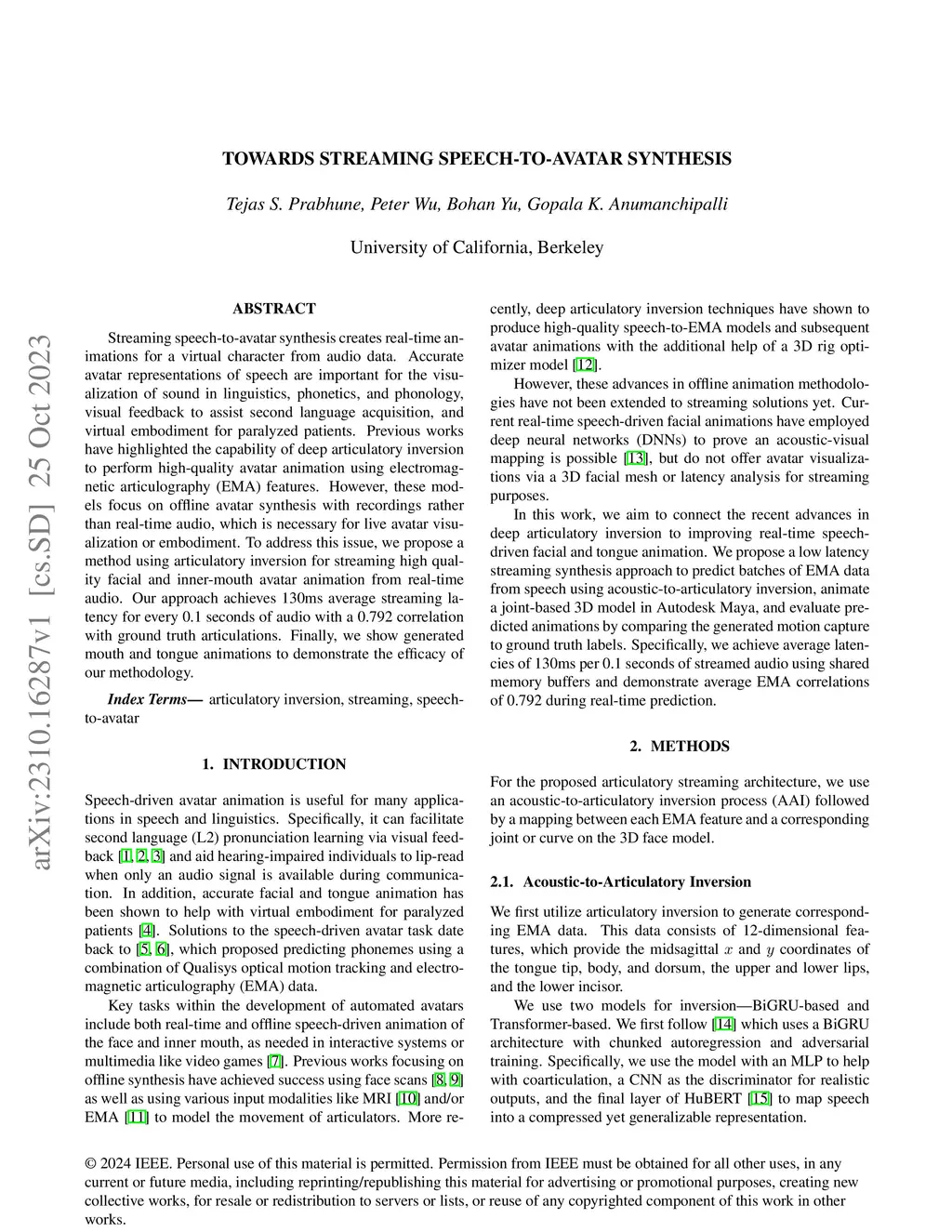 arXiv:2310.16287v1 [cs.SD] 25 Oct 2023

TOWARDS STREAMING SPEECH-TO-AVATAR SYNTHESIS

Tejas S. Prabhune, Peter Wu, Bohan Yu, Gopala K. Anumanchipalli

University of California, Berkeley

ABSTRACT

Streaming speech-to-avatar synthesis creates real-time animations for a virtual character from audio data. Accurate avatar representations of speech are important for the visualization of sound in linguistics, phonetics, and phonology, visual feedback to assist second language acquisition, and virtual embodiment for paralyzed patients. Previous works have highlighted the capability of deep articulatory inversion to perform high-quality avatar animation using electromagnetic articulography (EMA) features. However, these models focus on offline avatar synthesis with recordings rather than real-time audio, which is necessary for live avatar visualization or embodiment. To address this issue, we propose a method using articulatory inversion for streaming high quality facial and inner-mouth avatar animation from real-time audio. Our approach achieves 130ms average streaming latency for every 0.1 seconds of audio with a 0.792 correlation with ground truth articulations. Finally, we show generated mouth and tongue animations to demonstrate the efficacy of our methodology.

Index Terms— articulatory inversion, streaming, speech-to-avatar

1. INTRODUCTION

Speech-driven avatar animation is useful for many applications in speech and linguistics. Specifically, it can facilitate second language (L2) pronunciation learning via visual feedback [1, 2, 3] and aid hearing-impaired individuals to lip-read when only an audio signal is available during communication. In addition, accurate facial and tongue animation has been shown to help with virtual embodiment for paralyzed patients [4]. Solutions to the speech-driven avatar task date back to [5, 6], which proposed predicting phonemes using a combination of Qualisys optical motion tracking and electromagnetic articulography (EMA) data.

Key tasks within the development of automated avatars include both real-time and offline speech-driven animation of the face and inner mouth, as needed in interactive systems or multimedia like video games [7]. Previous works focusing on offline synthesis have achieved success using face scans [8, 9] as well as using various input modalities like MRI [10] and/or EMA [11] to model the movement of articulators. More recently, deep articulatory inversion techniques have shown to produce high-quality speech-to-EMA models and subsequent avatar animations with the additional help of a 3D rig optimizer model [12].

However, these advances in offline animation methodologies have not been extended to streaming solutions yet. Current real-time speech-driven facial animations have employed deep neural networks (DNNs) to prove an acoustic-visual mapping is possible [13], but do not offer avatar visualizations via a 3D facial mesh or latency analysis for streaming purposes.

In this work, we aim to connect the recent advances in deep articulatory inversion to improving real-time speech-driven facial and tongue animation. We propose a low latency streaming synthesis approach to predict batches of EMA data from speech using acoustic-to-articulatory inversion, animate a joint-based 3D model in Autodesk Maya, and evaluate predicted animations by comparing the generated motion capture to ground truth labels. Specifically, we achieve average latencies of 130ms per 0.1 seconds of streamed audio using shared memory buffers and demonstrate average EMA correlations of 0.792 during real-time prediction.

2. METHODS

For the proposed articulatory streaming architecture, we use an acoustic-to-articulatory inversion process (AAI) followed by a mapping between each EMA feature and a corresponding joint or curve on the 3D face model.

2.1. Acoustic-to-Articulatory Inversion

We first utilize articulatory inversion to generate corresponding EMA data. This data consists of 12-dimensional features, which provide the midsagittal $x$ and $y$ coordinates of the tongue tip, body, and dorsum, the upper and lower lips, and the lower incisor.

We use two models for inversion—BiGRU-based and Transformer-based. We first follow [14] which uses a BiGRU architecture with chunked autoregression and adversarial training. Specifically, we use the model with an MLP to help with coarticulation, a CNN as the discriminator for realistic outputs, and the final layer of HuBERT [15] to map speech into a compressed yet generalizable representation.

© 2024 IEEE. Personal use of this material is permitted. Permission from IEEE must be obtained for all other uses, in any current or future media, including reprinting/republishing this material for advertising or promotional purposes, creating new collective works, for resale or redistribution to servers or lists, or reuse of any copyrighted component of this work in other works.